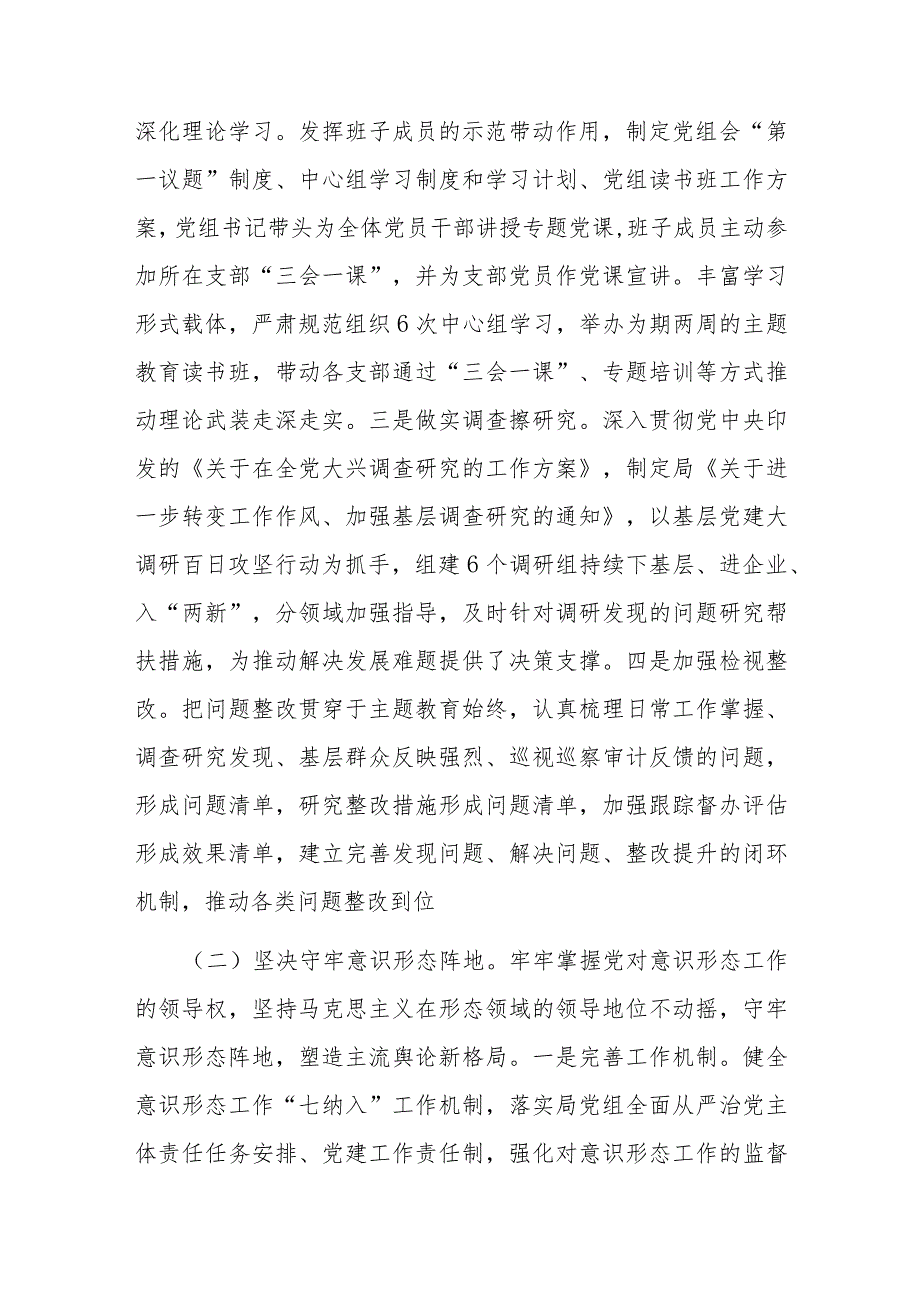 深化理论学习。发挥班子成员的示范带动作用，制定党组会“第一议题”制度、中心组学习制度和学习计划、党组读书班工作方案，党组书记带头为全体党员干部讲授专题党课，班子成员主动参加所在支部“三会一课”，并为支部党员作党课宣讲。丰富学习形式载体，严肃规范组织6次中心组学习，举办为期两周的主题教育读书班，带动各支部通过“三会一课”、专题培训等方式推动理论武装走深走实。三是做实调查擦研究。深入贯彻党中央印发的《关于在全党大兴调查研究的工作方案》，制定局《关于进一步转变工作作风、加强基层调查研究的通知》，以基层党建大调研百日攻坚行动为抓手，组建6个调研组持续下基层、进企业、入“两新”，分领域加强指导，及时针对调研发现的问题研究帮扶措施，为推动解决发展难题提供了决策支撑。四是加强检视整改。把问题整改贯穿于主题教育始终，认真梳理日常工作掌握、调查研究发现、基层群众反映强烈、巡视巡察审计反馈的问题，形成问题清单，研究整改措施形成问题清单，加强跟踪督办评估形成效果清单，建立完善发现问题、解决问题、整改提升的闭环机制，推动各类问题整改到位

（二）坚决守牢意识形态阵地。牢牢掌握党对意识形态工作的领导权，坚持马克思主义在形态领域的领导地位不动摇，守牢意识形态阵地，塑造主流舆论新格局。一是完善工作机制。健全意识形态工作“七纳入”工作机制，落实局党组全面从严治党主体责任任务安排、党建工作责任制，强化对意识形态工作的监督